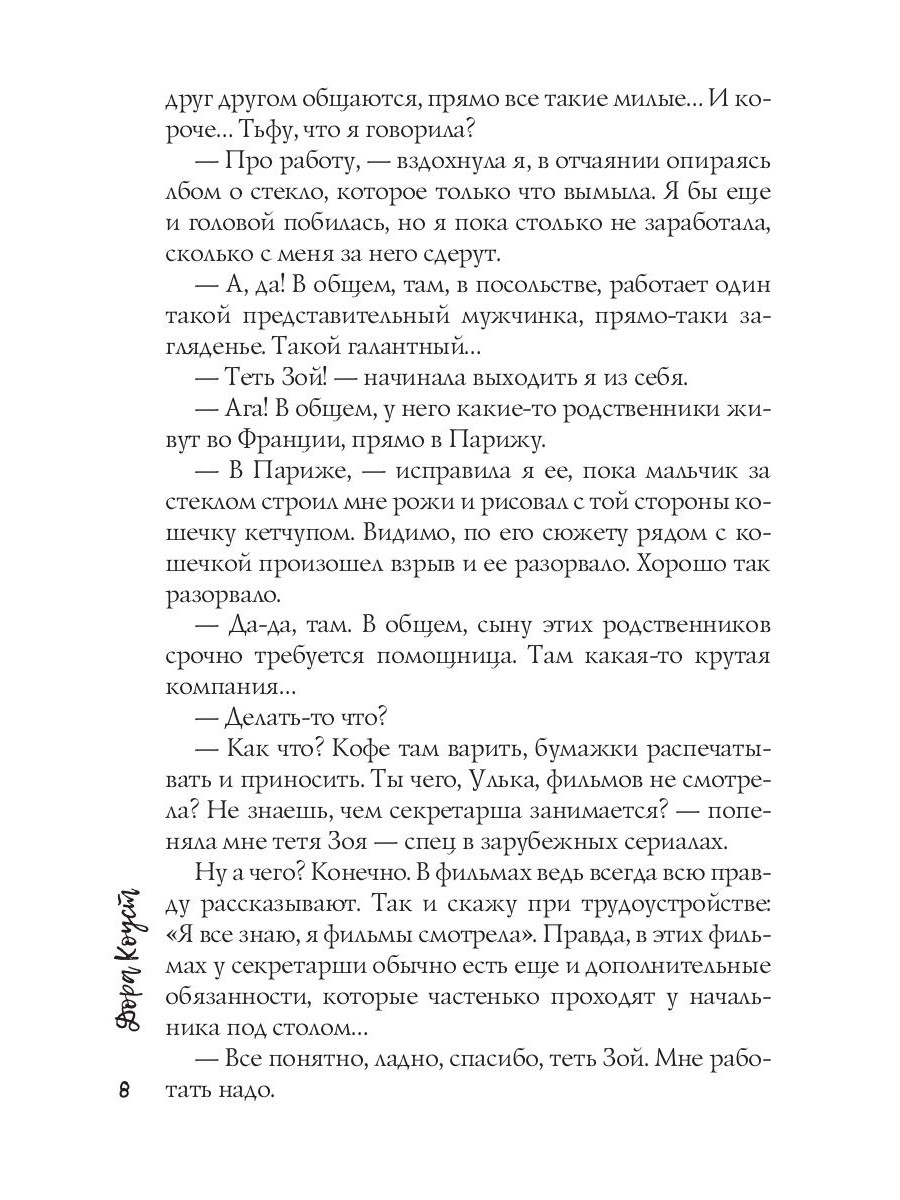 друг другом общаются, прямо все такие милые... И короче... Тьфу, что я говорила?

— Про работу, — вздохнула я, в отчаянии опираясь лбом о стекло, которое только что вымыла. Я бы еще и головой побилась, но я пока столько не заработала, сколько с меня за него сдерут.

— А, да! В общем, там, в посольстве, работает один такой представительный мужчинка, прямо-таки загляденье. Такой галантный...

— Теть Зой! — начинала выходить я из себя.

— Ага! В общем, у него какие-то родственники живут во Франции, прямо в Парижу.

— В Париже, — исправила я ее, пока мальчик за стеклом строил мне рожи и рисовал с той стороны кошечку кетчупом. Видимо, по его сюжету рядом с кошечкой произошел взрыв и ее разорвало. Хорошо так разорвало.

— Да-да, там. В общем, сыну этих родственников срочно требуется помощница. Там какая-то крутая компания...

— Делать-то что?

— Как что? Кофе там варить, бумажки распечатывать и приносить. Ты чего, Улька, фильмов не смотрела? Не знаешь, чем секретарша занимается? — попеняла мне тетя Зоя — спец в зарубежных сериалах.

Ну а чего? Конечно. В фильмах ведь всегда всю правду рассказывают. Так и скажу при трудоустройстве: «Я все знаю, я фильмы смотрела». Правда, в этих фильмах у секретарши обычно есть еще и дополнительные обязанности, которые частенько проходят у начальника под столом...

— Все понятно, ладно, спасибо, теть Зой. Мне работать надо.

Дора Коуст

8